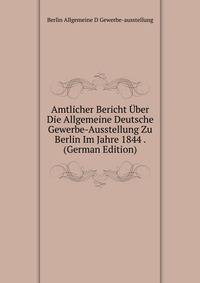 Berlin Allgemeine D Gewerbe-ausstellung

Amtlicher Bericht Über Die Allgemeine Deutsche Gewerbe-Ausstellung Zu Berlin Im Jahre 1844 . (German Edition)